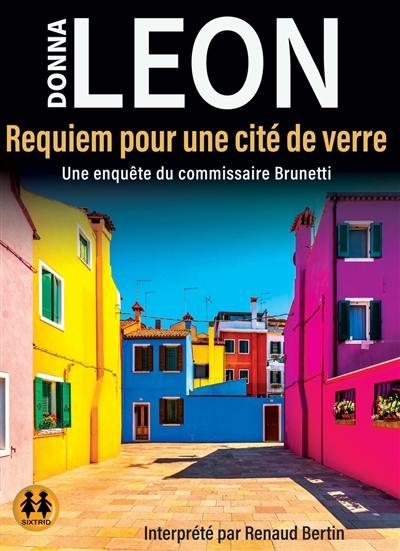 DONNA LEON

Requiem pour une cité de verre

Une enquête du commissaire Brunetti

SIXTRID

Interprété par Renaud Bertin